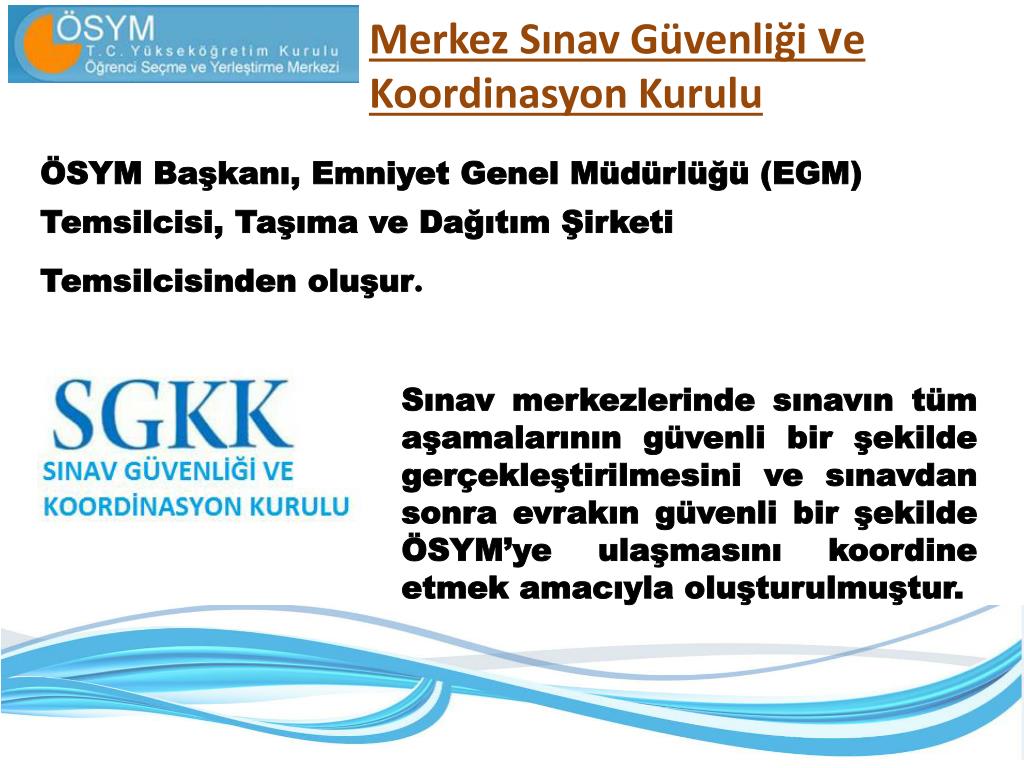 ÖSYM
T.C. Yükseköğretim Kurulu
Öğrenci Seçme ve Yerleştirme Merkezi

Merkez Sınav Güvenliği ve Koordinasyon Kurulu

ÖSYM Başkanı, Emniyet Genel Müdürlüğü (EGM) Temsilcisi, Taşıma ve Dağıtım Şirketi Temsilcisinden oluşur.

SGKK
SINAV GÜVENLİĞİ VE KOORDİNASYON KURULU

Sınav merkezlerinde sınavın tüm aşamalarının güvenli bir şekilde gerçekleştirilmesini ve sınavdan sonra evrakın güvenli bir şekilde ÖSYM'ye ulaşmasını koordine etmek amacıyla oluşturulmuştur.